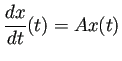 $\frac{dx}{dt}(t) = Ax(t)$